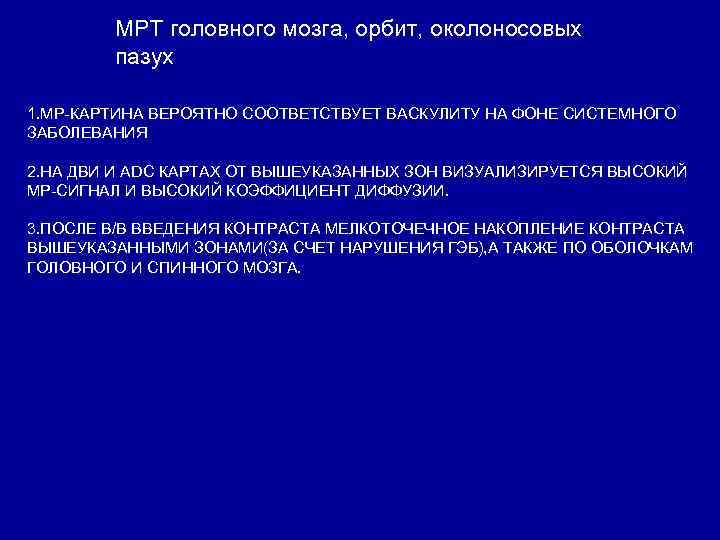 МРТ головного мозга, орбит, околоносовых пазух

1.МР-КАРТИНА ВЕРОЯТНО СООТВЕТСТВУЕТ ВАСКУЛИТУ НА ФОНЕ СИСТЕМНОГО ЗАБОЛЕВАНИЯ

2.НА ДВИ И ADC КАРТАХ ОТ ВЫШЕУКАЗАННЫХ ЗОН ВИЗУАЛИЗИРУЕТСЯ ВЫСОКИЙ МР-СИГНАЛ И ВЫСОКИЙ КОЭФФИЦИЕНТ ДИФФУЗИИ.

3.ПОСЛЕ В/В ВВЕДЕНИЯ КОНТРАСТА МЕЛКОТОЧЕЧНОЕ НАКОПЛЕНИЕ КОНТРАСТА ВЫШЕУКАЗАННЫМИ ЗОНАМИ(ЗА СЧЕТ НАРУШЕНИЯ ГЭБ),А ТАКЖЕ ПО ОБОЛОЧКАМ ГОЛОВНОГО И СПИННОГО МОЗГА.